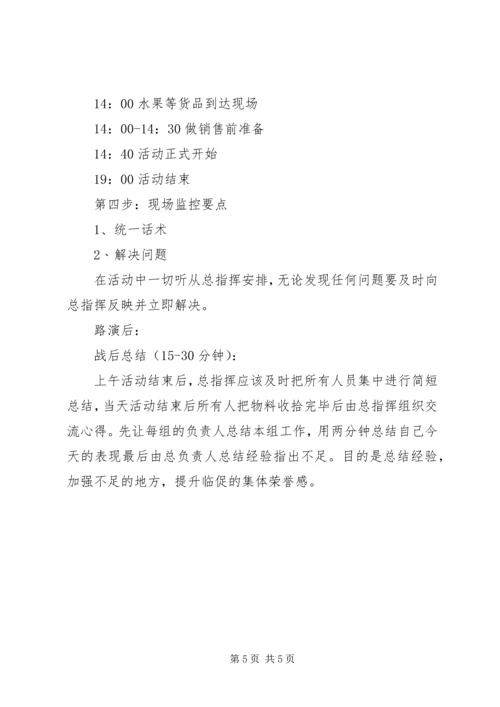 14：00 水果等货品到达现场

14：00-14：30 做销售前准备

14：40 活动正式开始

19：00 活动结束

第四步：现场监控要点

1、统一话术

2、解决问题

在活动中一切听从总指挥安排，无论发现任何问题要及时向总指挥反映并立即解决。

路演后：

战后总结（15-30 分钟）：

上午活动结束后，总指挥应该及时把所有人员集中进行简短总结，当天活动结束后所有人把物料收拾完毕后由总指挥组织交流心得。先让每组的负责人总结本组工作，用两分钟总结自己今天的表现最后由总负责人总结经验指出不足。目的是总结经验，加强不足的地方，提升临促的集体荣誉感。

第 5 页 共 5 页